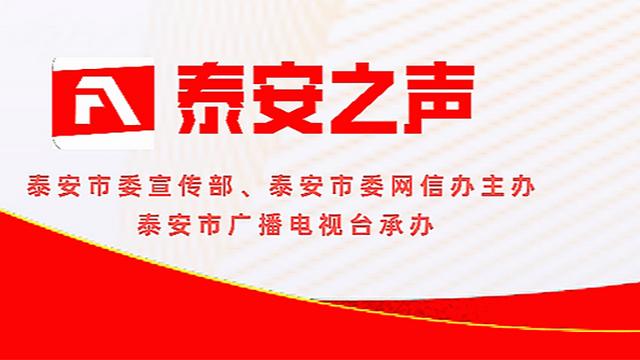 泰安之声

泰安市委宣传部、泰安市委网信办主办
泰安市广播电视台承办